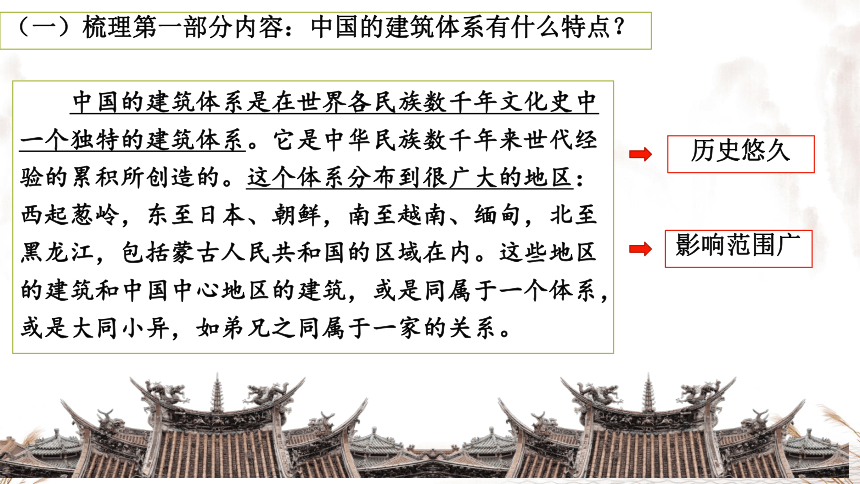 （一）梳理第一部分内容：中国的建筑体系有什么特点？

中国的建筑体系是在世界各民族数千年文化史中一个独特的建筑体系。它是中华民族数千年来世代经验的累积所创造的。这个体系分布到很广大的地区：西起葱岭，东至日本、朝鲜，南至越南、缅甸，北至黑龙江，包括蒙古人民共和国的区域在内。这些地区的建筑和中国中心地区的建筑，或是同属于一个体系，或是大同小异，如弟兄之同属于一家的关系。

历史悠久

影响范围广